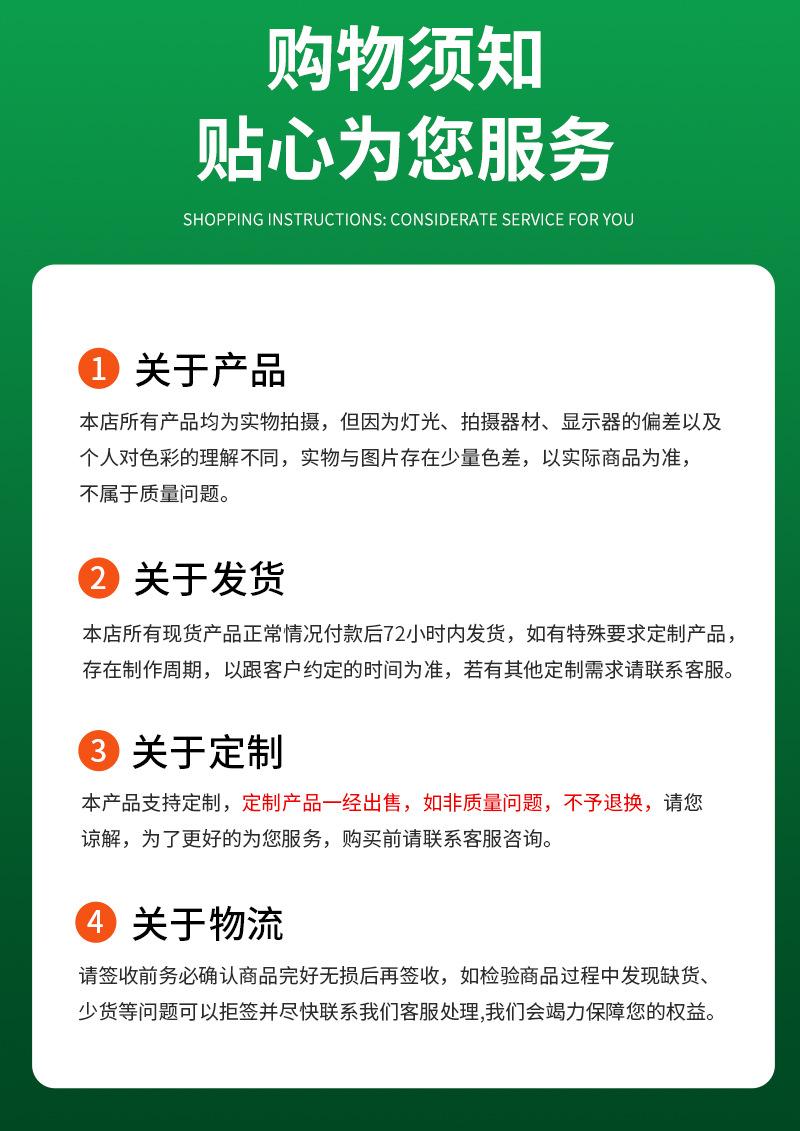 购物须知
贴心为您服务

SHOPPING INSTRUCTIONS: CONSIDERATE SERVICE FOR YOU

1 关于产品

本店所有产品均为实物拍摄，但因为灯光、拍摄器材、显示器的偏差以及个人对色彩的理解不同，实物与图片存在少量色差，以实际商品为准，不属于质量问题。

2 关于发货

本店所有现货产品正常情况付款后72小时内发货，如有特殊要求定制产品，存在制作周期，以跟客户约定的时间为准，若有其他定制需求请联系客服。

3 关于定制

本产品支持定制，定制产品一经出售，如非质量问题，不予退换，请您谅解，为了更好的为您服务，购买前请联系客服咨询。

4 关于物流

请签收前务必确认商品完好无损后再签收，如检验商品过程中发现缺货、少货等问题可以拒签并尽快联系我们客服处理,我们会竭力保障您的权益。